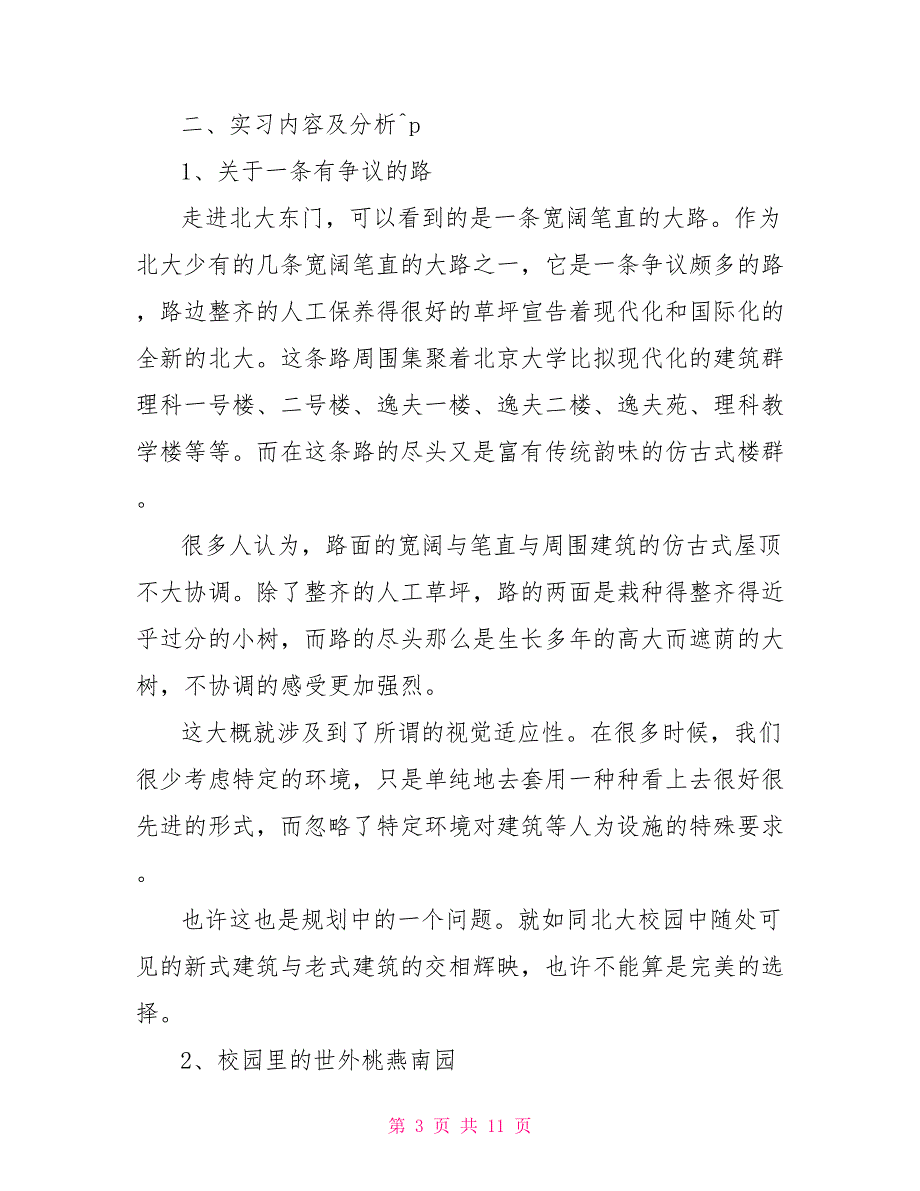 二、实习内容及分析^p

1、关于一条有争议的路

走进北大东门，可以看到的是一条宽阔笔直的大路。作为北大少有的几条宽阔笔直的大路之一，它是一条争议颇多的路，路边整齐的人工保养得很好的草坪宣告着现代化和国际化的全新的北大。这条路周围集聚着北京大学比拟现代化的建筑群理科一号楼、二号楼、逸夫一楼、逸夫二楼、逸夫苑、理科教学楼等等。而在这条路的尽头又是富有传统韵味的仿古式楼群。

很多人认为，路面的宽阔与笔直与周围建筑的仿古式屋顶不大协调。除了整齐的人工草坪，路的两面是栽种得整齐得近乎过分的小树，而路的尽头那么是生长多年的高大而遮荫的大树，不协调的感受更加强烈。

这大概就涉及到了所谓的视觉适应性。在很多时候，我们很少考虑特定的环境，只是单纯地去套用一种种看上去很好很先进的形式，而忽略了特定环境对建筑等人为设施的特殊要求。

也许这也是规划中的一个问题。就如同北大校园中随处可见的新式建筑与老式建筑的交相辉映，也许不能算是完美的选择。

2、校园里的世外桃燕南园

第 3 页 共 11 页